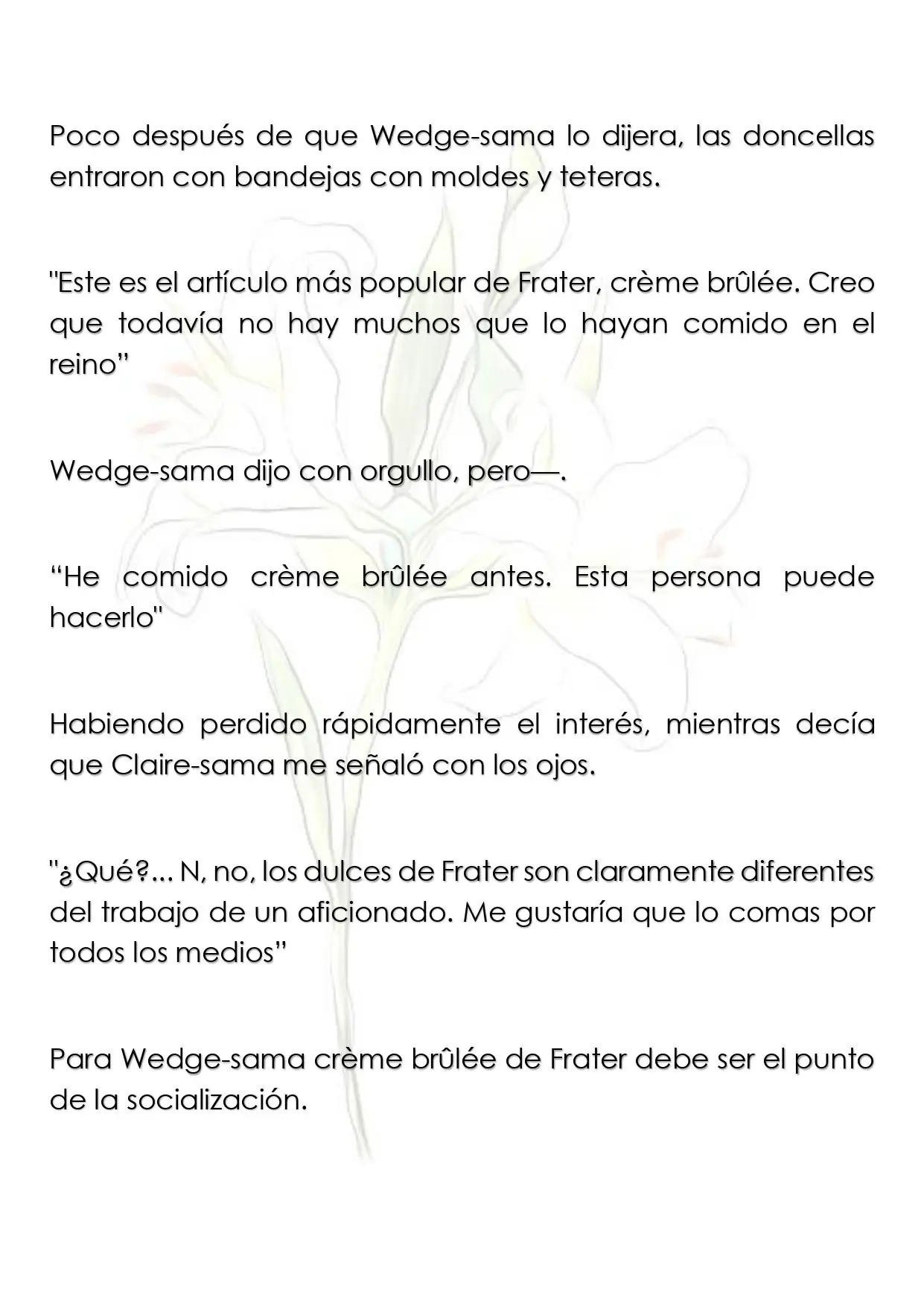 Poco después de que Wedge-sama lo dijera, las doncellas entraron con bandejas con moldes y teteras.

"Este es el artículo más popular de Frater, crème brûlée. Creo que todavía no hay muchos que lo hayan comido en el reino"

Wedge-sama dijo con orgullo, pero—.

"He comido crème brûlée antes. Esta persona puede hacerlo"

Habiendo perdido rápidamente el interés, mientras decía que Claire-sama me señaló con los ojos.

"¿Qué?... N, no, los dulces de Frater son claramente diferentes del trabajo de un aficionado. Me gustaría que lo comas por todos los medios"

Para Wedge-sama crème brûlée de Frater debe ser el punto de la socialización.